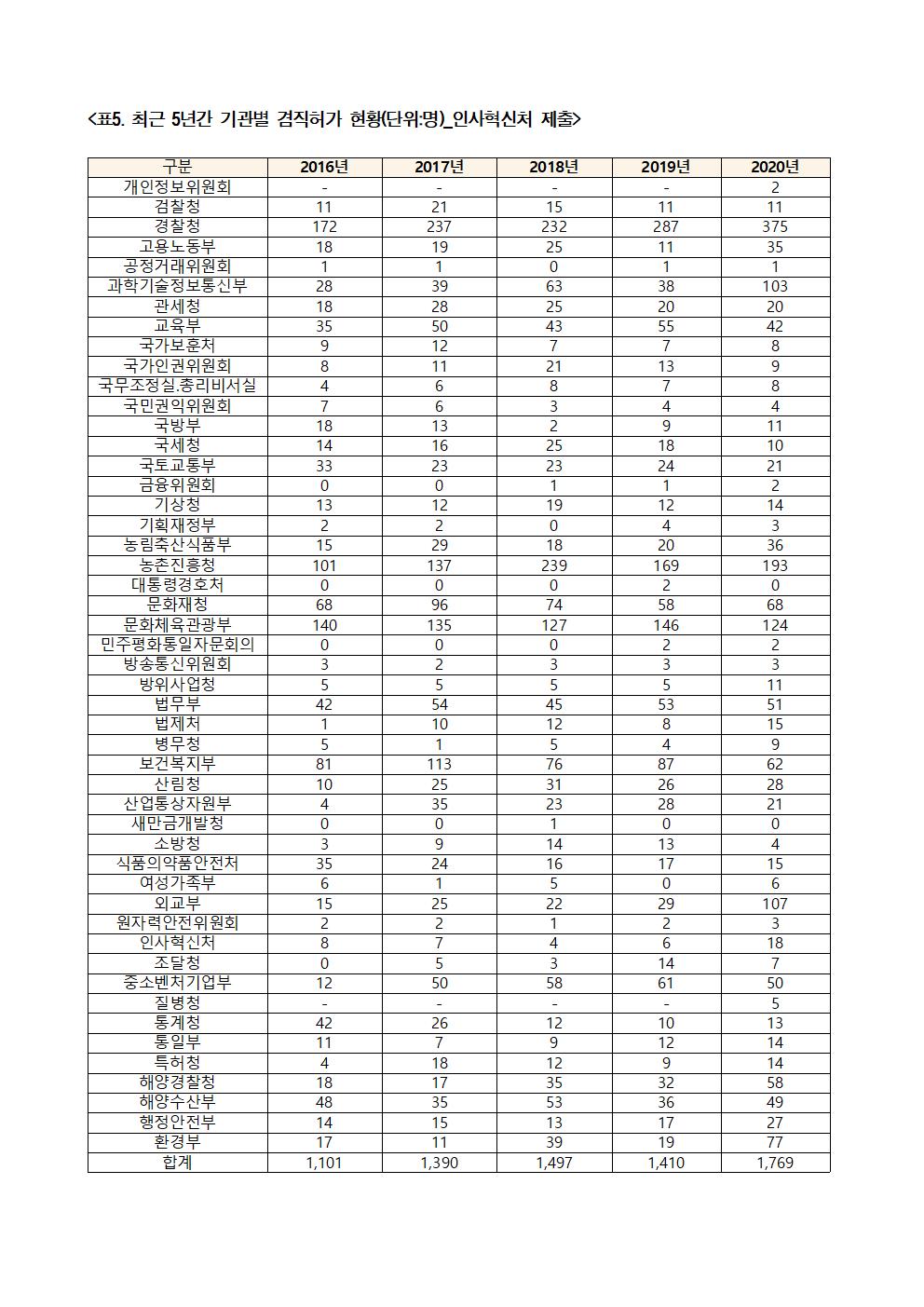 <표5. 최근 5년간 기관별 겸직허가 현황(단위:명)_인사혁신처 제출>

| 구분 | 2016년 | 2017년 | 2018년 | 2019년 | 2020년 |
|---|---|---|---|---|---|
| 개인정보위원회 | - | - | - | - | 2 |
| 검찰청 | 11 | 21 | 15 | 11 | 11 |
| 경찰청 | 172 | 237 | 232 | 287 | 375 |
| 고용노동부 | 18 | 19 | 25 | 11 | 35 |
| 공정거래위원회 | 1 | 1 | 0 | 1 | 1 |
| 과학기술정보통신부 | 28 | 39 | 63 | 38 | 103 |
| 관세청 | 18 | 28 | 25 | 20 | 20 |
| 교육부 | 35 | 50 | 43 | 55 | 42 |
| 국가보훈처 | 9 | 12 | 7 | 7 | 8 |
| 국가인권위원회 | 8 | 11 | 21 | 13 | 9 |
| 국무조정실.총리비서실 | 4 | 6 | 8 | 7 | 8 |
| 국민권익위원회 | 7 | 6 | 3 | 4 | 4 |
| 국방부 | 18 | 13 | 2 | 9 | 11 |
| 국세청 | 14 | 16 | 25 | 18 | 10 |
| 국토교통부 | 33 | 23 | 23 | 24 | 21 |
| 금융위원회 | 0 | 0 | 1 | 1 | 2 |
| 기상청 | 13 | 12 | 19 | 12 | 14 |
| 기획재정부 | 2 | 2 | 0 | 4 | 3 |
| 농림축산식품부 | 15 | 29 | 18 | 20 | 36 |
| 농촌진흥청 | 101 | 137 | 239 | 169 | 193 |
| 대통령경호처 | 0 | 0 | 0 | 2 | 0 |
| 문화재청 | 68 | 96 | 74 | 58 | 68 |
| 문화체육관광부 | 140 | 135 | 127 | 146 | 124 |
| 민주평화통일자문회의 | 0 | 0 | 0 | 2 | 2 |
| 방송통신위원회 | 3 | 2 | 3 | 3 | 3 |
| 방위사업청 | 5 | 5 | 5 | 5 | 11 |
| 법무부 | 42 | 54 | 45 | 53 | 51 |
| 법제처 | 1 | 10 | 12 | 8 | 15 |
| 병무청 | 5 | 1 | 5 | 4 | 9 |
| 보건복지부 | 81 | 113 | 76 | 87 | 62 |
| 산림청 | 10 | 25 | 31 | 26 | 28 |
| 산업통상자원부 | 4 | 35 | 23 | 28 | 21 |
| 새만금개발청 | 0 | 0 | 1 | 0 | 0 |
| 소방청 | 3 | 9 | 14 | 13 | 4 |
| 식품의약품안전처 | 35 | 24 | 16 | 17 | 15 |
| 여성가족부 | 6 | 1 | 5 | 0 | 6 |
| 외교부 | 15 | 25 | 22 | 29 | 107 |
| 원자력안전위원회 | 2 | 2 | 1 | 2 | 3 |
| 인사혁신처 | 8 | 7 | 4 | 6 | 18 |
| 조달청 | 0 | 5 | 3 | 14 | 7 |
| 중소벤처기업부 | 12 | 50 | 58 | 61 | 50 |
| 질병청 | - | - | - | - | 5 |
| 통계청 | 42 | 26 | 12 | 10 | 13 |
| 통일부 | 11 | 7 | 9 | 12 | 14 |
| 특허청 | 4 | 18 | 12 | 9 | 14 |
| 해양경찰청 | 18 | 17 | 35 | 32 | 58 |
| 해양수산부 | 48 | 35 | 53 | 36 | 49 |
| 행정안전부 | 14 | 15 | 13 | 17 | 27 |
| 환경부 | 17 | 11 | 39 | 19 | 77 |
| 합계 | 1,101 | 1,390 | 1,497 | 1,410 | 1,769 |